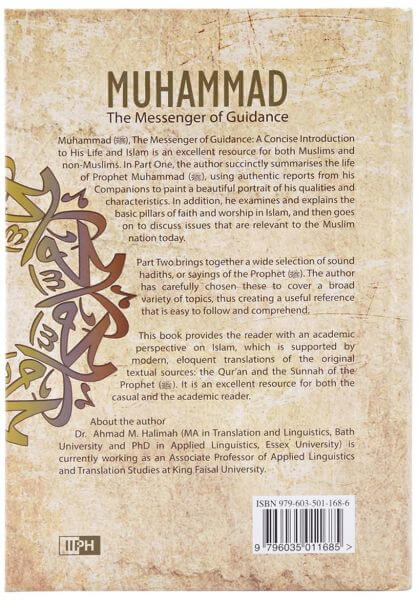 MUHAMMAD
The Messenger of Guidance

Muhammad (ﷺ), The Messenger of Guidance: A Concise Introduction to His Life and Islam is an excellent resource for both Muslims and non-Muslims. In Part One, the author succinctly summarises the life of Prophet Muhammad (ﷺ), using authentic reports from his Companions to paint a beautiful portrait of his qualities and characteristics. In addition, he examines and explains the basic pillars of faith and worship in Islam, and then goes on to discuss issues that are relevant to the Muslim nation today.

Part Two brings together a wide selection of sound hadiths, or sayings of the Prophet (ﷺ). The author has carefully chosen these to cover a broad variety of topics, thus creating a useful reference that is easy to follow and comprehend.

This book provides the reader with an academic perspective on Islam, which is supported by modern, eloquent translations of the original textual sources: the Qur'an and the Sunnah of the Prophet (ﷺ). It is an excellent resource for both the casual and the academic reader.

About the author
Dr. Ahmad M. Halimah (MA in Translation and Linguistics, Bath University and PhD in Applied Linguistics, Essex University) is currently working as an Associate Professor of Applied Linguistics and Translation Studies at King Faisal University.

ISBN 979-603-501-168-6

9 796035 011685 >

IIPH